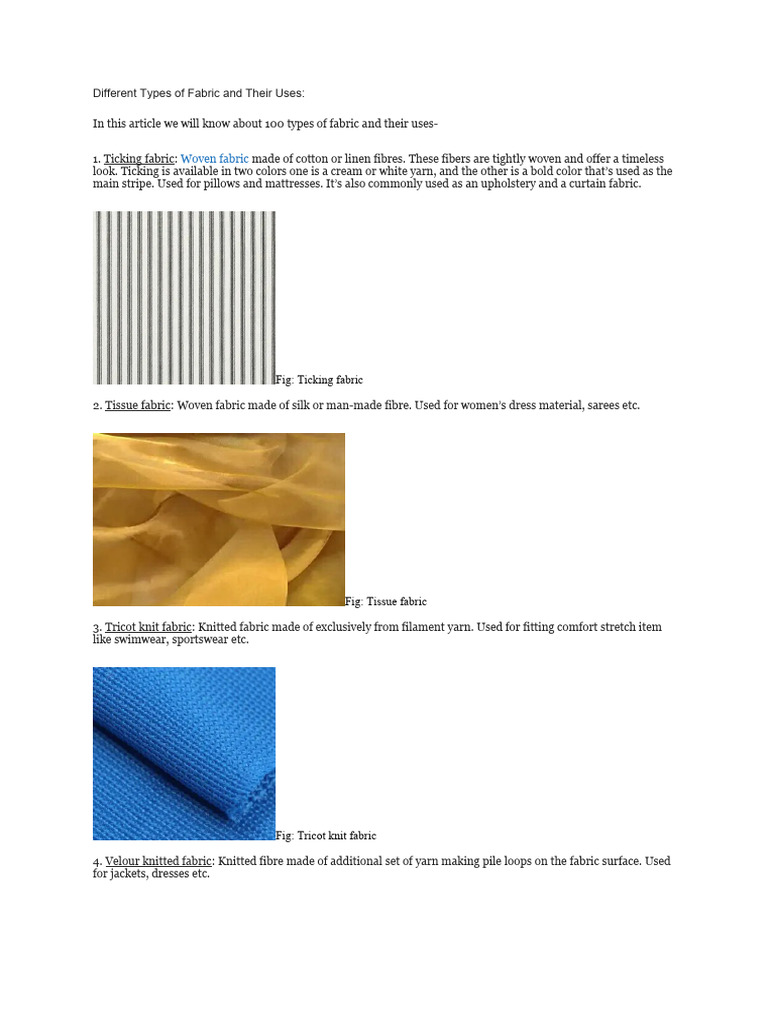 Different Types of Fabric and Their Uses:

In this article we will know about 100 types of fabric and their uses-

1. Ticking fabric: Woven fabric made of cotton or linen fibres. These fibers are tightly woven and offer a timeless look. Ticking is available in two colors one is a cream or white yarn, and the other is a bold color that's used as the main stripe. Used for pillows and mattresses. It's also commonly used as an upholstery and a curtain fabric.

Fig: Ticking fabric

2. Tissue fabric: Woven fabric made of silk or man-made fibre. Used for women's dress material, sarees etc.

Fig: Tissue fabric

3. Tricot knit fabric: Knitted fabric made of exclusively from filament yarn. Used for fitting comfort stretch item like swimwear, sportswear etc.

Fig: Tricot knit fabric

4. Velour knitted fabric: Knitted fibre made of additional set of yarn making pile loops on the fabric surface. Used for jackets, dresses etc.